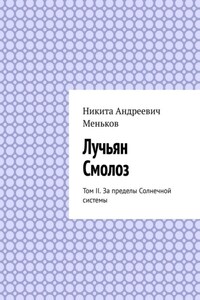 Никита Андреевич Меньков

Лучьян Смолоз

Том II. За пределы Солнечной системы